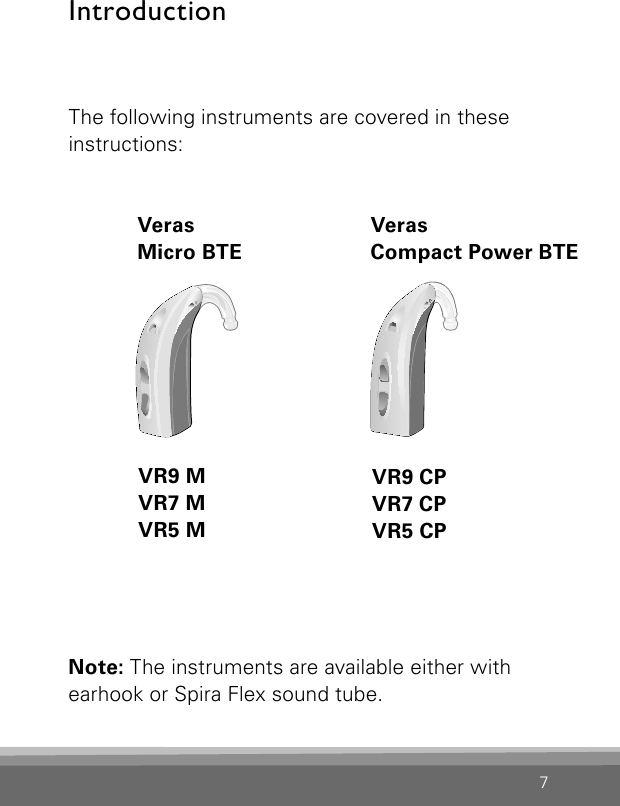 Introduction

The following instruments are covered in these instructions:

Veras
Micro BTE

VR9 M
VR7 M
VR5 M

Veras
Compact Power BTE

VR9 CP
VR7 CP
VR5 CP

**Note:** The instruments are available either with earhook or Spira Flex sound tube.

7